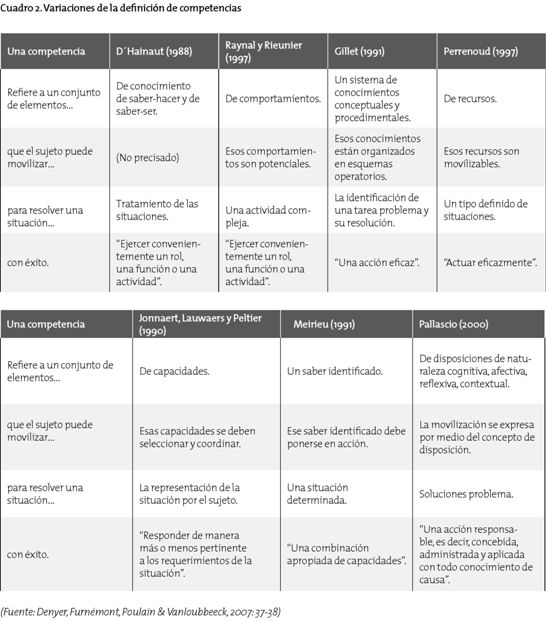 Cuadro 2. Variaciones de la definición de competencias

| Una competencia | D´Hainaut (1988) | Raynal y Rieunier (1997) | Gillet (1991) | Perrenoud (1997) |
|---|---|---|---|---|
| Refiere a un conjunto de elementos... | De conocimiento de saber-hacer y de saber-ser. | De comportamientos. | Un sistema de conocimientos conceptuales y procedimentales. | De recursos. |
| que el sujeto puede movilizar... | (No precisado) | Esos comportamientos son potenciales. | Esos conocimientos están organizados en esquemas operatorios. | Esos recursos son movilizables. |
| para resolver una situación... | Tratamiento de las situaciones. | Una actividad compleja. | La identificación de una tarea problema y su resolución. | Un tipo definido de situaciones. |
| con éxito. | "Ejercer convenientemente un rol, una función o una actividad". | "Ejercer convenientemente un rol, una función o una actividad". | "Una acción eficaz". | "Actuar eficazmente". |

| Una competencia | Jonnaert, Lauwaers y Peltier (1990) | Meirieu (1991) | Pallascio (2000) |
|---|---|---|---|
| Refiere a un conjunto de elementos... | De capacidades. | Un saber identificado. | De disposiciones de naturaleza cognitiva, afectiva, reflexiva, contextual. |
| que el sujeto puede movilizar... | Esas capacidades se deben seleccionar y coordinar. | Ese saber identificado debe ponerse en acción. | La movilización se expresa por medio del concepto de disposición. |
| para resolver una situación... | La representación de la situación por el sujeto. | Una situación determinada. | Soluciones problema. |
| con éxito. | "Responder de manera más o menos pertinente a los requerimientos de la situación". | "Una combinación apropiada de capacidades". | "Una acción responsable, es decir, concebida, administrada y aplicada con todo conocimiento de causa". |

(Fuente: Denyer, Furnémont, Poulain & Vanloubbeeck, 2007: 37-38)